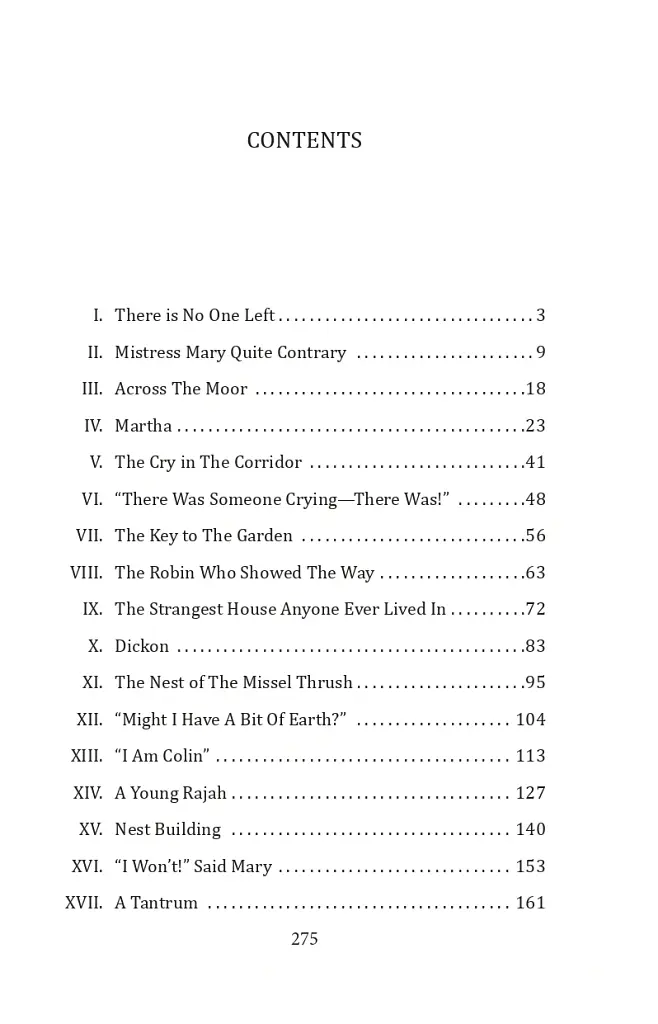 CONTENTS

I. There is No One Left 3

II. Mistress Mary Quite Contrary 9

III. Across The Moor 18

IV. Martha 23

V. The Cry in The Corridor 41

VI. "There Was Someone Crying—There Was!" 48

VII. The Key to The Garden 56

VIII. The Robin Who Showed The Way 63

IX. The Strangest House Anyone Ever Lived In 72

X. Dickon 83

XI. The Nest of The Missel Thrush 95

XII. "Might I Have A Bit Of Earth?" 104

XIII. "I Am Colin" 113

XIV. A Young Rajah 127

XV. Nest Building 140

XVI. "I Won't!" Said Mary 153

XVII. A Tantrum 161

275